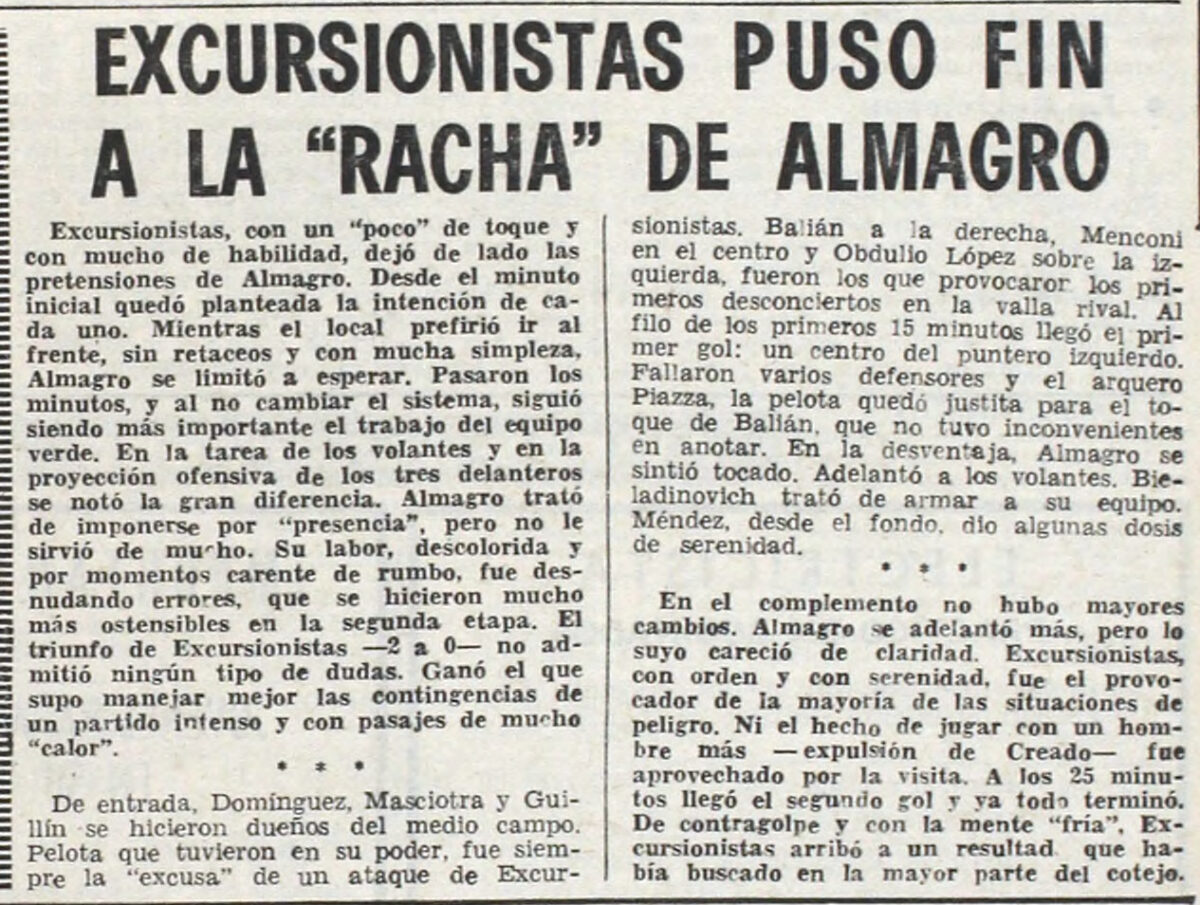 EXCURSIONISTAS PUSO FIN A LA "RACHA" DE ALMAGRO

Excursionistas, con un "poco" de toque y con mucho de habilidad, dejó de lado las pretensiones de Almagro. Desde el minuto inicial quedó planteada la intención de cada uno. Mientras el local prefirió ir al frente, sin retaceos y con mucha simpleza, Almagro se limitó a esperar. Pasaron los minutos, y al no cambiar el sistema, siguió siendo más importante el trabajo del equipo verde. En la tarea de los volantes y en la proyección ofensiva de los tres delanteros se notó la gran diferencia. Almagro trató de imponerse por "presencia", pero no le sirvió de mucho. Su labor, descolorida y por momentos carente de rumbo, fue desnudando errores, que se hicieron mucho más ostensibles en la segunda etapa. El triunfo de Excursionistas —2 a 0— no admitió ningún tipo de dudas. Ganó el que supo manejar mejor las contingencias de un partido intenso y con pasajes de mucho "calor".

* * *

De entrada, Domínguez, Masciotra y Guillín se hicieron dueños del medio campo. Pelota que tuvieron en su poder, fue siempre la "excusa" de un ataque de Excursionistas. Balián a la derecha, Menconi en el centro y Obdulio López sobre la izquierda, fueron los que provocaron los primeros desconciertos en la valla rival. Al filo de los primeros 15 minutos llegó el primer gol: un centro del puntero izquierdo. Fallaron varios defensores y el arquero Piazza, la pelota quedó justita para el toque de Balián, que no tuvo inconvenientes en anotar. En la desventaja, Almagro se sintió tocado. Adelantó a los volantes. Bieladinovich trató de armar a su equipo. Méndez, desde el fondo, dio algunas dosis de serenidad.

* * *

En el complemento no hubo mayores cambios. Almagro se adelantó más, pero lo suyo careció de claridad. Excursionistas, con orden y con serenidad, fue el provocador de la mayoría de las situaciones de peligro. Ni el hecho de jugar con un hombre más —expulsión de Creado— fue aprovechado por la visita. A los 25 minutos llegó el segundo gol y ya todo terminó. De contragolpe y con la mente "fría", Excursionistas arribó a un resultado que había buscado en la mayor parte del cotejo.